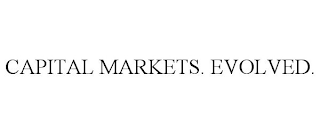 CAPITAL MARKETS. EVOLVED.